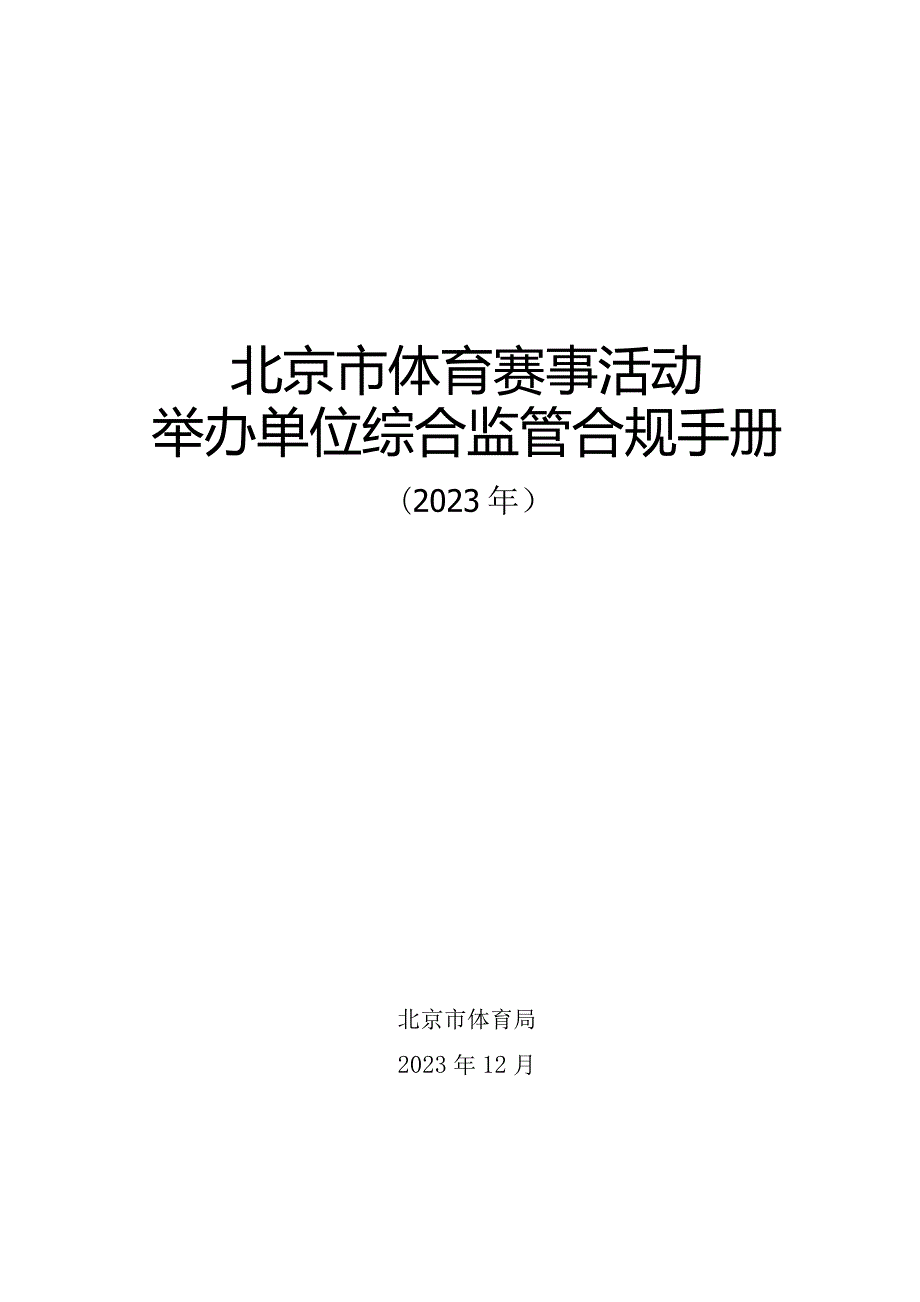 北京市体育赛事活动
举办单位综合监管合规手册

（2023年）

北京市体育局

2023年12月